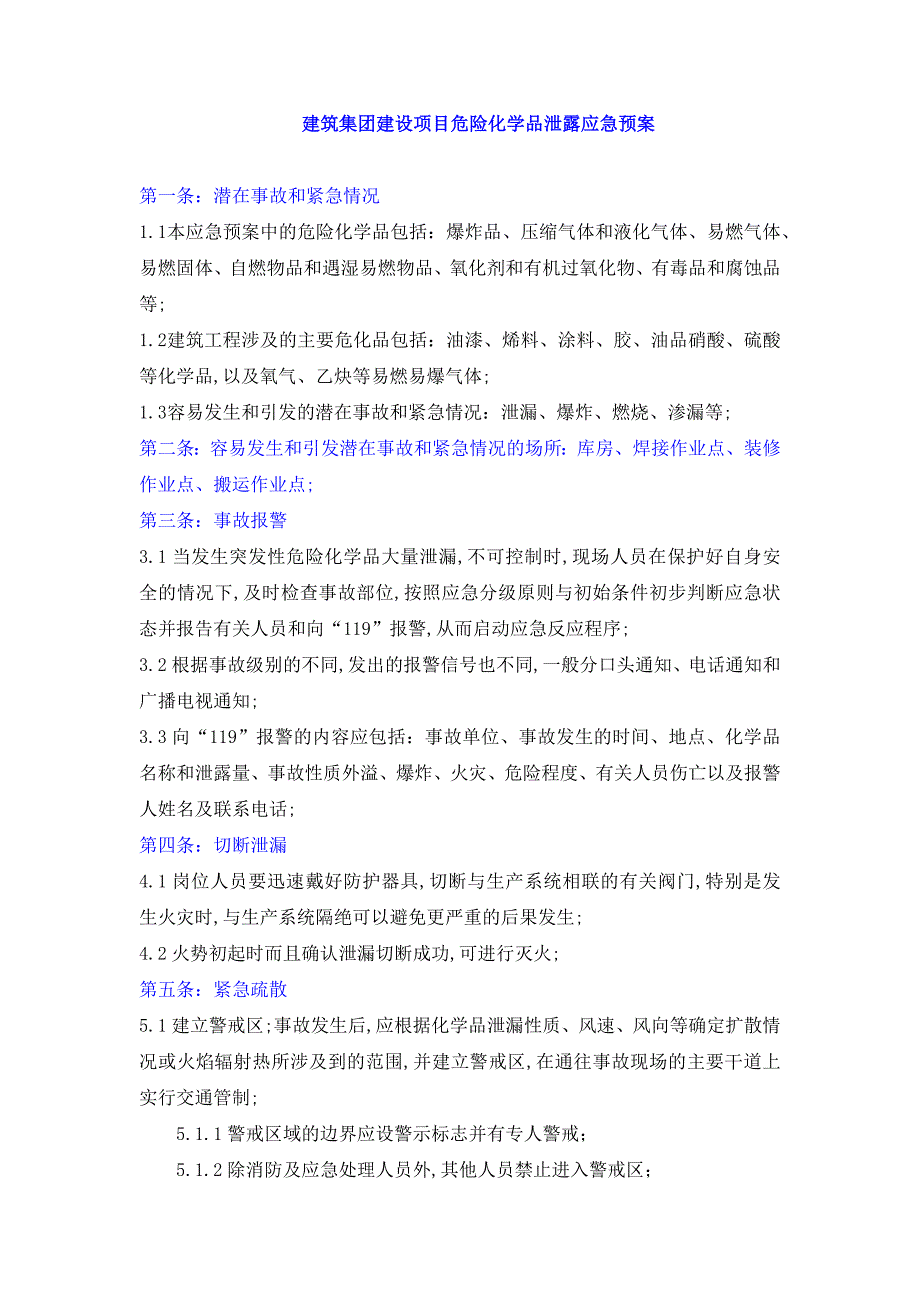 建筑集团建设项目危险化学品泄露应急预案

第一条：潜在事故和紧急情况

1.1本应急预案中的危险化学品包括：爆炸品、压缩气体和液化气体、易燃气体、易燃固体、自燃物品和遇湿易燃物品、氧化剂和有机过氧化物、有毒品和腐蚀品等;

1.2建筑工程涉及的主要危化品包括：油漆、烯料、涂料、胶、油品硝酸、硫酸等化学品,以及氧气、乙炔等易燃易爆气体;

1.3容易发生和引发的潜在事故和紧急情况：泄漏、爆炸、燃烧、渗漏等;

第二条：容易发生和引发潜在事故和紧急情况的场所：库房、焊接作业点、装修作业点、搬运作业点;

第三条：事故报警

3.1当发生突发性危险化学品大量泄漏,不可控制时,现场人员在保护好自身安全的情况下,及时检查事故部位,按照应急分级原则与初始条件初步判断应急状态并报告有关人员和向“119”报警,从而启动应急反应程序;

3.2根据事故级别的不同,发出的报警信号也不同,一般分口头通知、电话通知和广播电视通知;

3.3向“119”报警的内容应包括：事故单位、事故发生的时间、地点、化学品名称和泄露量、事故性质外溢、爆炸、火灾、危险程度、有关人员伤亡以及报警人姓名及联系电话;

第四条：切断泄漏

4.1岗位人员要迅速戴好防护器具,切断与生产系统相联的有关阀门,特别是发生火灾时,与生产系统隔绝可以避免更严重的后果发生;

4.2火势初起时而且确认泄漏切断成功,可进行灭火;

第五条：紧急疏散

5.1建立警戒区;事故发生后,应根据化学品泄漏性质、风速、风向等确定扩散情况或火焰辐射热所涉及到的范围,并建立警戒区,在通往事故现场的主要干道上实行交通管制;

5.1.1警戒区域的边界应设警示标志并有专人警戒;

5.1.2除消防及应急处理人员外,其他人员禁止进入警戒区;